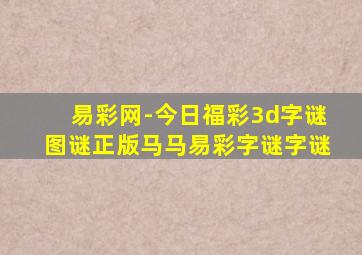 易彩网-今日福彩3d字谜图谜正版马马易彩字谜字谜